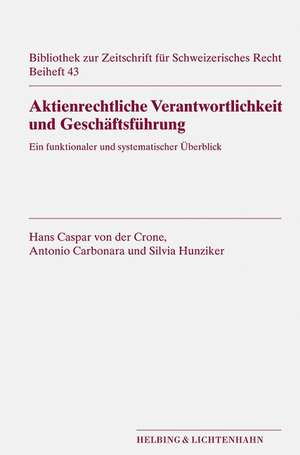 Bibliothek zur Zeitschrift für Schweizerisches Recht
Beiheft 43

Aktienrechtliche Verantwortlichkeit und Geschäftsführung

Ein funktionaler und systematischer Überblick

Hans Caspar von der Crone,
Antonio Carbonara und Silvia Hunziker

HELBING & LICHTENHAHN